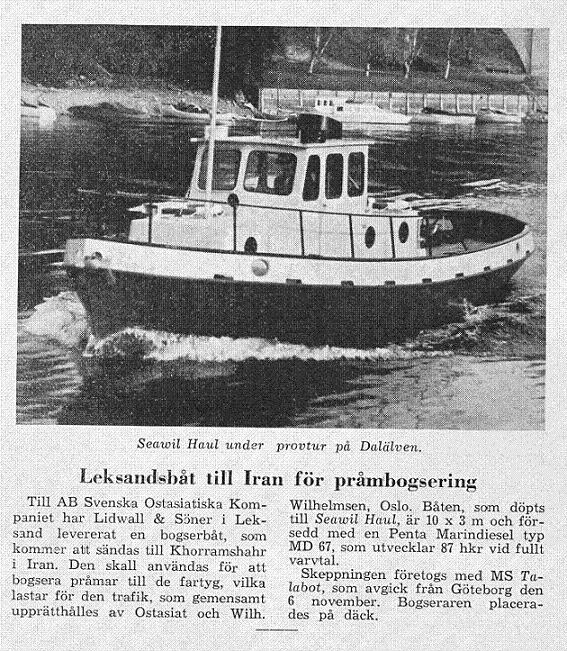 Seawil Haul under provtur på Dalälven.

Leksandsbåt till Iran för pråmbogsering

Till AB Svenska Ostasiatiska Kompaniet har Lidwall & Söner i Leksand levererat en bogserbåt, som kommer att sändas till Khorramshahr i Iran. Den skall användas för att bogsera pråmar till de fartyg, vilka lastar för den trafik, som gemensamt upprätthålles av Ostasiat och Wilh. Wilhelmsen, Oslo. Båten, som döpts till Seawil Haul, är 10 x 3 m och försedd med en Penta Marindiesel typ MD 67, som utvecklar 87 hkr vid fullt varvtal.

Skeppningen företogs med MS Talabot, som avgick från Göteborg den 6 november. Bogseraren placerades på däck.